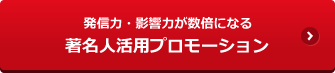 発信力・影響力が数倍になる
著名人活用プロモーション